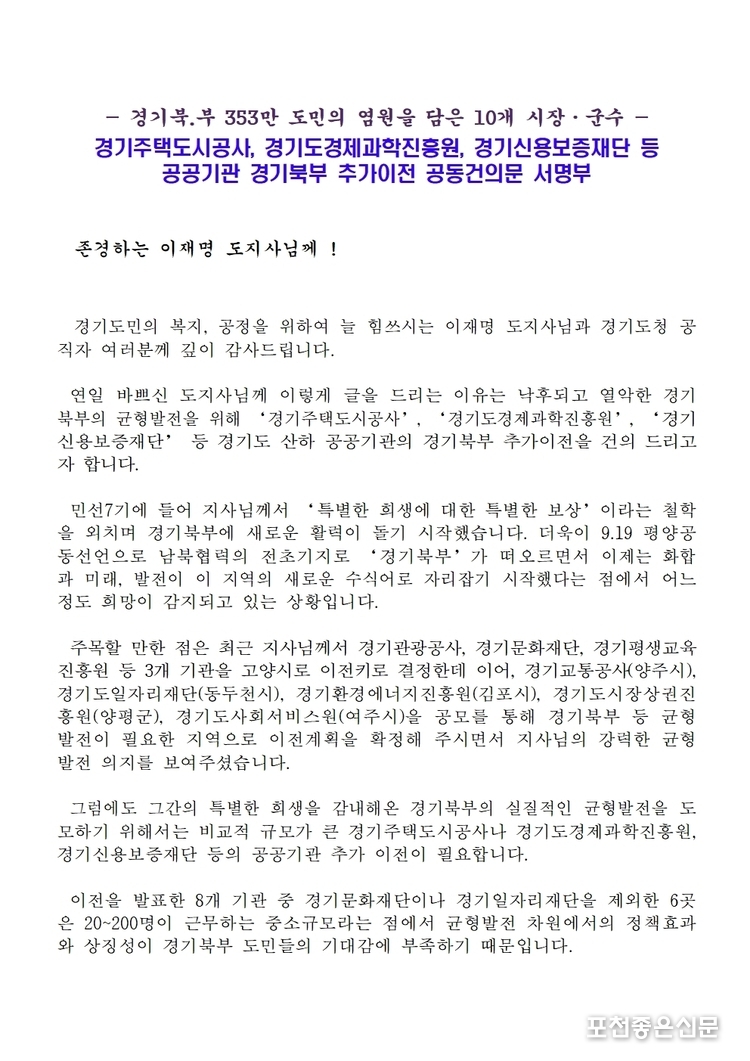 - 경기북.부 353만 도민의 염원을 담은 10개 시장·군수 -
경기주택도시공사, 경기도경제과학진흥원, 경기신용보증재단 등
공공기관 경기북부 추가이전 공동건의문 서명부

존경하는 이재명 도지사님께 !

경기도민의 복지, 공정을 위하여 늘 힘쓰시는 이재명 도지사님과 경기도청 공직자 여러분께 깊이 감사드립니다.

연일 바쁘신 도지사님께 이렇게 글을 드리는 이유는 낙후되고 열악한 경기북부의 균형발전을 위해 '경기주택도시공사', '경기도경제과학진흥원', '경기신용보증재단' 등 경기도 산하 공공기관의 경기북부 추가이전을 건의 드리고자 합니다.

민선7기에 들어 지사님께서 '특별한 희생에 대한 특별한 보상'이라는 철학을 외치며 경기북부에 새로운 활력이 돌기 시작했습니다. 더욱이 9.19 평양공동선언으로 남북협력의 전초기지로 '경기북부'가 떠오르면서 이제는 화합과 미래, 발전이 이 지역의 새로운 수식어로 자리잡기 시작했다는 점에서 어느 정도 희망이 감지되고 있는 상황입니다.

주목할 만한 점은 최근 지사님께서 경기관광공사, 경기문화재단, 경기평생교육진흥원 등 3개 기관을 고양시로 이전키로 결정한데 이어, 경기교통공사(양주시), 경기도일자리재단(동두천시), 경기환경에너지진흥원(김포시), 경기도시장상권진흥원(양평군), 경기도사회서비스원(여주시)을 공모를 통해 경기북부 등 균형발전이 필요한 지역으로 이전계획을 확정해 주시면서 지사님의 강력한 균형발전 의지를 보여주셨습니다.

그럼에도 그간의 특별한 희생을 감내해온 경기북부의 실질적인 균형발전을 도모하기 위해서는 비교적 규모가 큰 경기주택도시공사나 경기도경제과학진흥원, 경기신용보증재단 등의 공공기관 추가 이전이 필요합니다.

이전을 발표한 8개 기관 중 경기문화재단이나 경기일자리재단을 제외한 6곳은 20~200명이 근무하는 중소규모라는 점에서 균형발전 차원에서의 정책효과와 상징성이 경기북부 도민들의 기대감에 부족하기 때문입니다.

포천좋은신문